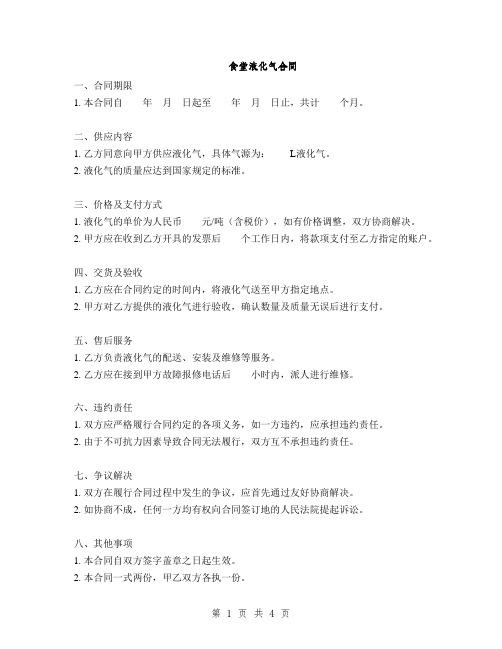 食堂液化气合同

一、合同期限

1. 本合同自　　年　月　日起至　　年　月　日止，共计　　个月。

二、供应内容

1. 乙方同意向甲方供应液化气，具体气源为：　　L液化气。

2. 液化气的质量应达到国家规定的标准。

三、价格及支付方式

1. 液化气的单价为人民币　　元/吨（含税价），如有价格调整，双方协商解决。

2. 甲方应在收到乙方开具的发票后　　个工作日内，将款项支付至乙方指定的账户。

四、交货及验收

1. 乙方应在合同约定的时间内，将液化气送至甲方指定地点。

2. 甲方对乙方提供的液化气进行验收，确认数量及质量无误后进行支付。

五、售后服务

1. 乙方负责液化气的配送、安装及维修等服务。

2. 乙方应在接到甲方故障报修电话后　　小时内，派人进行维修。

六、违约责任

1. 双方应严格履行合同约定的各项义务，如一方违约，应承担违约责任。

2. 由于不可抗力因素导致合同无法履行，双方互不承担违约责任。

七、争议解决

1. 双方在履行合同过程中发生的争议，应首先通过友好协商解决。

2. 如协商不成，任何一方均有权向合同签订地的人民法院提起诉讼。

八、其他事项

1. 本合同自双方签字盖章之日起生效。

2. 本合同一式两份，甲乙双方各执一份。

第 1 页 共 4 页